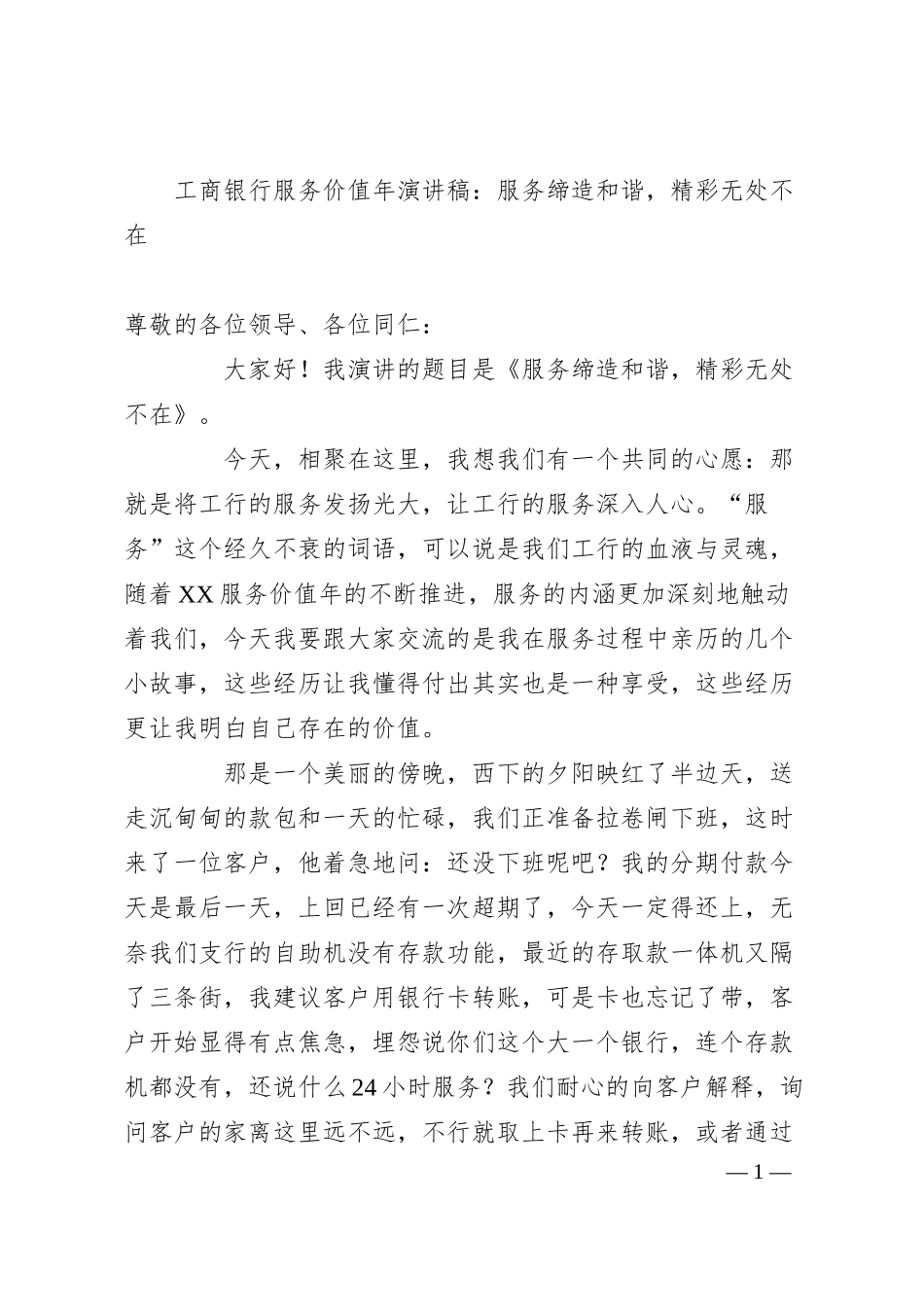 工商银行服务价值年演讲稿：服务缔造和谐，精彩无处不在

尊敬的各位领导、各位同仁：

大家好！我演讲的题目是《服务缔造和谐，精彩无处不在》。

今天，相聚在这里，我想我们有一个共同的心愿：那就是将工行的服务发扬光大，让工行的服务深入人心。“服务”这个经久不衰的词语，可以说是我们工行的血液与灵魂，随着XX服务价值年的不断推进，服务的内涵更加深刻地触动着我们，今天我要跟大家交流的是我在服务过程中亲历的几个小故事，这些经历让我懂得付出其实也是一种享受，这些经历更让我明白自己存在的价值。

那是一个美丽的傍晚，西下的夕阳映红了半边天，送走沉甸甸的款包和一天的忙碌，我们正准备拉卷闸下班，这时来了一位客户，他着急地问：还没下班呢吧？我的分期付款今天是最后一天，上回已经有一次超期了，今天一定得还上，无奈我们支行的自助机没有存款功能，最近的存取款一体机又隔了三条街，我建议客户用银行卡转账，可是卡也忘记了带，客户开始显得有点焦急，埋怨说你们这个大一个银行，连个存款机都没有，还说什么24小时服务？我们耐心的向客户解释，询问客户的家离这里远不远，不行就取上卡再来转账，或者通过

— 1 —